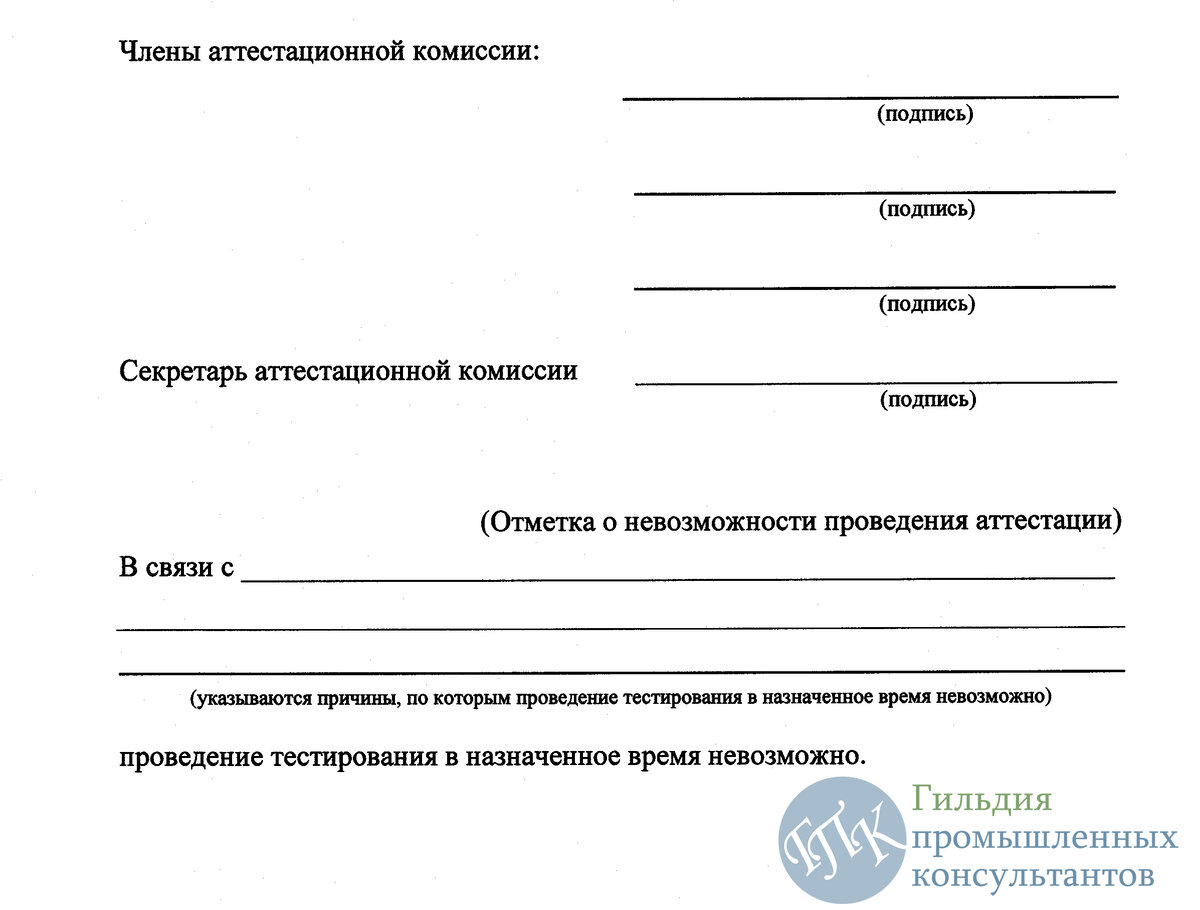 Члены аттестационной комиссии:

(подпись)

(подпись)

(подпись)

Секретарь аттестационной комиссии

(подпись)

(Отметка о невозможности проведения аттестации)

В связи с

(указываются причины, по которым проведение тестирования в назначенное время невозможно)

проведение тестирования в назначенное время невозможно.

ГПК

Гильдия промышленных консультантов